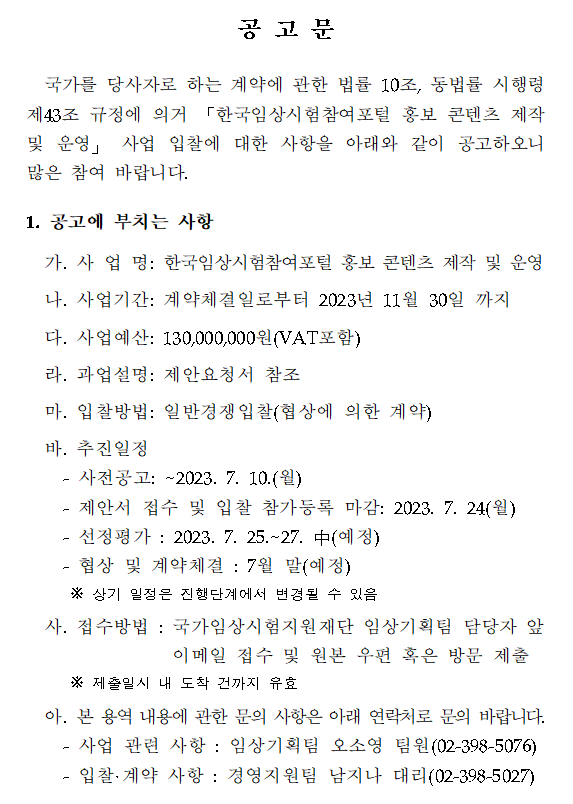 공 고 문

국가를 당사자로 하는 계약에 관한 법률 10조, 동법률 시행령 제43조 규정에 의거 「한국임상시험참여포털 홍보 콘텐츠 제작 및 운영」 사업 입찰에 대한 사항을 아래와 같이 공고하오니 많은 참여 바랍니다.

1. 공고에 부치는 사항

가. 사 업 명: 한국임상시험참여포털 홍보 콘텐츠 제작 및 운영

나. 사업기간: 계약체결일로부터 2023년 11월 30일 까지

다. 사업예산: 130,000,000원(VAT포함)

라. 과업설명: 제안요청서 참조

마. 입찰방법: 일반경쟁입찰(협상에 의한 계약)

바. 추진일정
- 사전공고: ~2023. 7. 10.(월)
- 제안서 접수 및 입찰 참가등록 마감: 2023. 7. 24(월)
- 선정평가 : 2023. 7. 25.~27. 中(예정)
- 협상 및 계약체결 : 7월 말(예정)
※ 상기 일정은 진행단계에서 변경될 수 있음

사. 접수방법 : 국가임상시험지원재단 임상기획팀 담당자 앞 이메일 접수 및 원본 우편 혹은 방문 제출
※ 제출일시 내 도착 건까지 유효

아. 본 용역 내용에 관한 문의 사항은 아래 연락처로 문의 바랍니다.
- 사업 관련 사항 : 임상기획팀 오소영 팀원(02-398-5076)
- 입찰·계약 사항 : 경영지원팀 남지나 대리(02-398-5027)